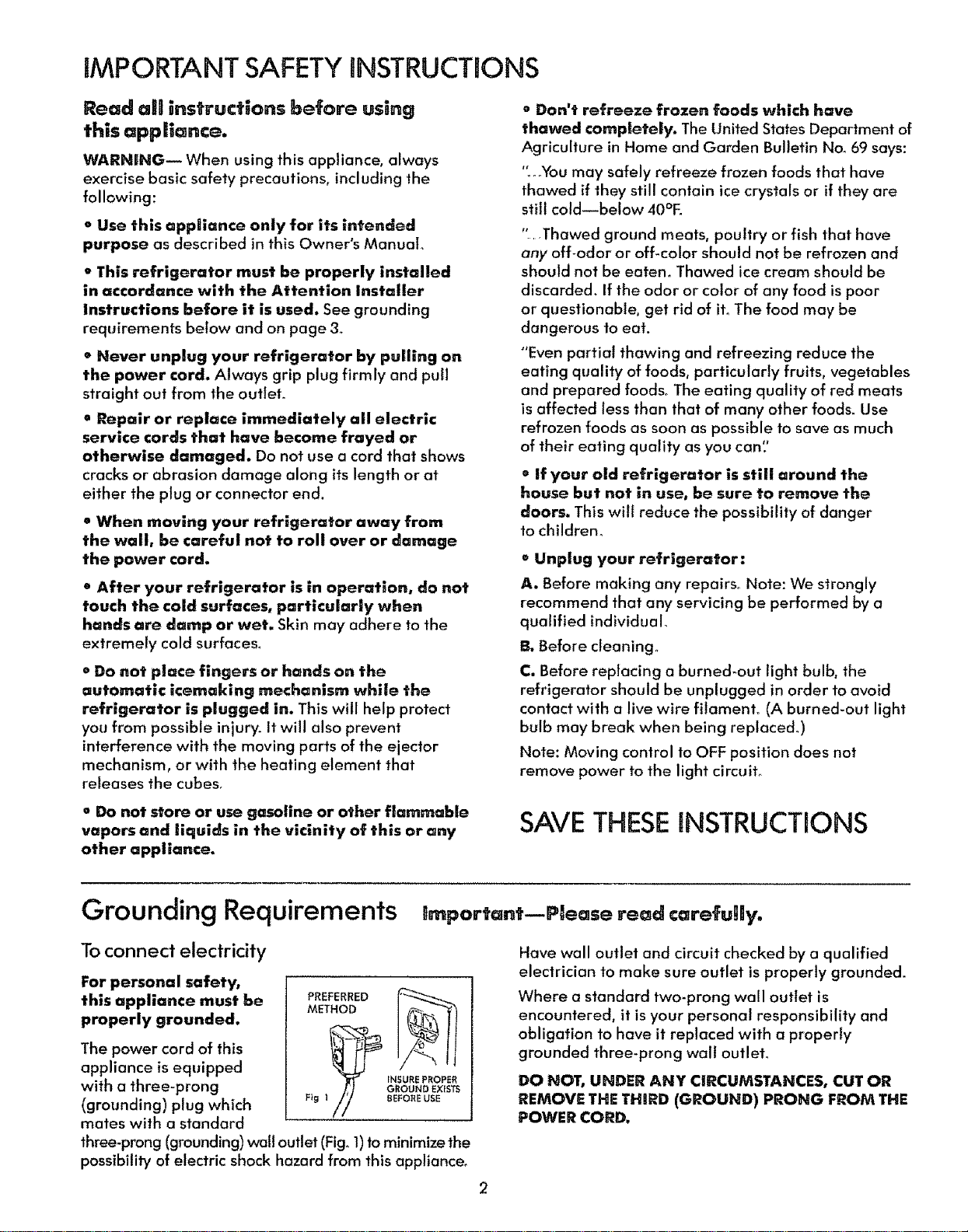 IMPORTANT SAFETY INSTRUCTIONS

Read all instructions before using this appliance.

WARNING— When using this appliance, always exercise basic safety precautions, including the following:

• Use this appliance only for its intended purpose as described in this Owner's Manual.

• This refrigerator must be properly installed in accordance with the Attention Installer Instructions before it is used. See grounding requirements below and on page 3.

• Never unplug your refrigerator by pulling on the power cord. Always grip plug firmly and pull straight out from the outlet.

• Repair or replace immediately all electric service cords that have become frayed or otherwise damaged. Do not use a cord that shows cracks or abrasion damage along its length or at either the plug or connector end.

• When moving your refrigerator away from the wall, be careful not to roll over or damage the power cord.

• After your refrigerator is in operation, do not touch the cold surfaces, particularly when hands are damp or wet. Skin may adhere to the extremely cold surfaces.

• Do not place fingers or hands on the automatic icemaking mechanism while the refrigerator is plugged in. This will help protect you from possible injury. It will also prevent interference with the moving parts of the ejector mechanism, or with the heating element that releases the cubes.

• Do not store or use gasoline or other flammable vapors and liquids in the vicinity of this or any other appliance.

• Don't refreeze frozen foods which have thawed completely. The United States Department of Agriculture in Home and Garden Bulletin No. 69 says:

"...You may safely refreeze frozen foods that have thawed if they still contain ice crystals or if they are still cold—below 40°F.

"...Thawed ground meats, poultry or fish that have any off-odor or off-color should not be refrozen and should not be eaten. Thawed ice cream should be discarded. If the odor or color of any food is poor or questionable, get rid of it. The food may be dangerous to eat.

"Even partial thawing and refreezing reduce the eating quality of foods, particularly fruits, vegetables and prepared foods. The eating quality of red meats is affected less than that of many other foods. Use refrozen foods as soon as possible to save as much of their eating quality as you can."

• If your old refrigerator is still around the house but not in use, be sure to remove the doors. This will reduce the possibility of danger to children.

• Unplug your refrigerator:

A. Before making any repairs. Note: We strongly recommend that any servicing be performed by a qualified individual.

B. Before cleaning.

C. Before replacing a burned-out light bulb, the refrigerator should be unplugged in order to avoid contact with a live wire filament. (A burned-out light bulb may break when being replaced.)

Note: Moving control to OFF position does not remove power to the light circuit.

SAVE THESE INSTRUCTIONS

Grounding Requirements Important—Please read carefully.

To connect electricity

For personal safety, this appliance must be properly grounded.

The power cord of this appliance is equipped with a three-prong (grounding) plug which mates with a standard three-prong (grounding) wall outlet (Fig. 1) to minimize the possibility of electric shock hazard from this appliance.

PREFERRED METHOD

INSURE PROPER GROUND EXISTS BEFORE USE

Fig 1

Have wall outlet and circuit checked by a qualified electrician to make sure outlet is properly grounded.

Where a standard two-prong wall outlet is encountered, it is your personal responsibility and obligation to have it replaced with a properly grounded three-prong wall outlet.

DO NOT, UNDER ANY CIRCUMSTANCES, CUT OR REMOVE THE THIRD (GROUND) PRONG FROM THE POWER CORD.

2